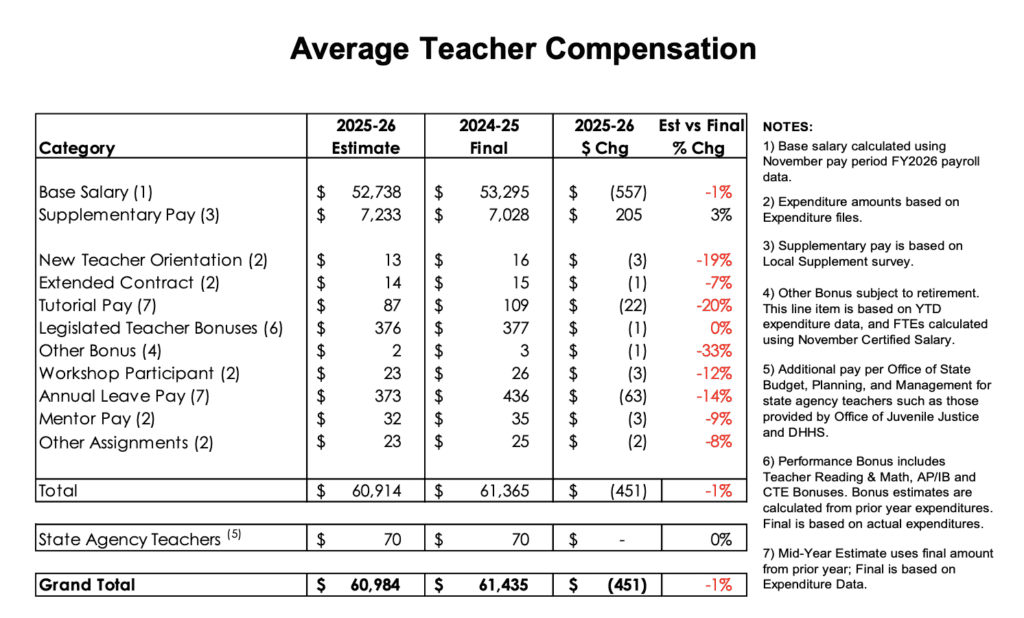 Average Teacher Compensation

| Category | 2025-26 Estimate | 2024-25 Final | 2025-26 \$ Chg | Est vs Final % Chg |
|---|---|---|---|---|
| Base Salary (1) | \$ 52,738 | \$ 53,295 | \$ (557) | -1% |
| Supplementary Pay (3) | \$ 7,233 | \$ 7,028 | \$ 205 | 3% |
| New Teacher Orientation (2) | \$ 13 | \$ 16 | \$ (3) | -19% |
| Extended Contract (2) | \$ 14 | \$ 15 | \$ (1) | -7% |
| Tutorial Pay (7) | \$ 87 | \$ 109 | \$ (22) | -20% |
| Legislated Teacher Bonuses (6) | \$ 376 | \$ 377 | \$ (1) | 0% |
| Other Bonus (4) | \$ 2 | \$ 3 | \$ (1) | -33% |
| Workshop Participant (2) | \$ 23 | \$ 26 | \$ (3) | -12% |
| Annual Leave Pay (7) | \$ 373 | \$ 436 | \$ (63) | -14% |
| Mentor Pay (2) | \$ 32 | \$ 35 | \$ (3) | -9% |
| Other Assignments (2) | \$ 23 | \$ 25 | \$ (2) | -8% |
| Total | \$ 60,914 | \$ 61,365 | \$ (451) | -1% |
| State Agency Teachers $^{(5)}$ | \$ 70 | \$ 70 | \$ - | 0% |
| Grand Total | \$ 60,984 | \$ 61,435 | \$ (451) | -1% |

NOTES:

1) Base salary calculated using November pay period FY2026 payroll data.

2) Expenditure amounts based on Expenditure files.

3) Supplementary pay is based on Local Supplement survey.

4) Other Bonus subject to retirement. This line item is based on YTD expenditure data, and FTEs calculated using November Certified Salary.

5) Additional pay per Office of State Budget, Planning, and Management for state agency teachers such as those provided by Office of Juvenile Justice and DHHS.

6) Performance Bonus includes Teacher Reading & Math, AP/IB and CTE Bonuses. Bonus estimates are calculated from prior year expenditures. Final is based on actual expenditures.

7) Mid-Year Estimate uses final amount from prior year; Final is based on Expenditure Data.